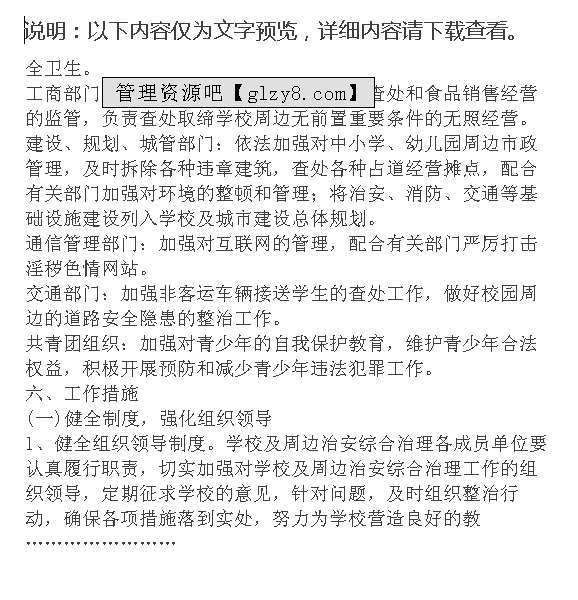 说明：以下内容仅为文字预览，详细内容请下载查看。

全卫生。

工商部门 管理资源吧【glzy8.com】 查处和食品销售经营的监管，负责查处取缔学校周边无前置重要条件的无照经营。

建设、规划、城管部门：依法加强对中小学、幼儿园周边市政管理，及时拆除各种违章建筑，查处各种占道经营摊点，配合有关部门加强对环境的整顿和管理；将治安、消防、交通等基础设施建设列入学校及城市建设总体规划。

通信管理部门：加强对互联网的管理，配合有关部门严厉打击淫秽色情网站。

交通部门：加强非客运车辆接送学生的查处工作，做好校园周边的道路安全隐患的整治工作。

共青团组织：加强对青少年的自我保护教育，维护青少年合法权益，积极开展预防和减少青少年违法犯罪工作。

六、工作措施

(一)健全制度，强化组织领导

1、健全组织领导制度。学校及周边治安综合治理各成员单位要认真履行职责，切实加强对学校及周边治安综合治理工作的组织领导，定期征求学校的意见，针对问题，及时组织整治行动，确保各项措施落到实处，努力为学校营造良好的教

........................